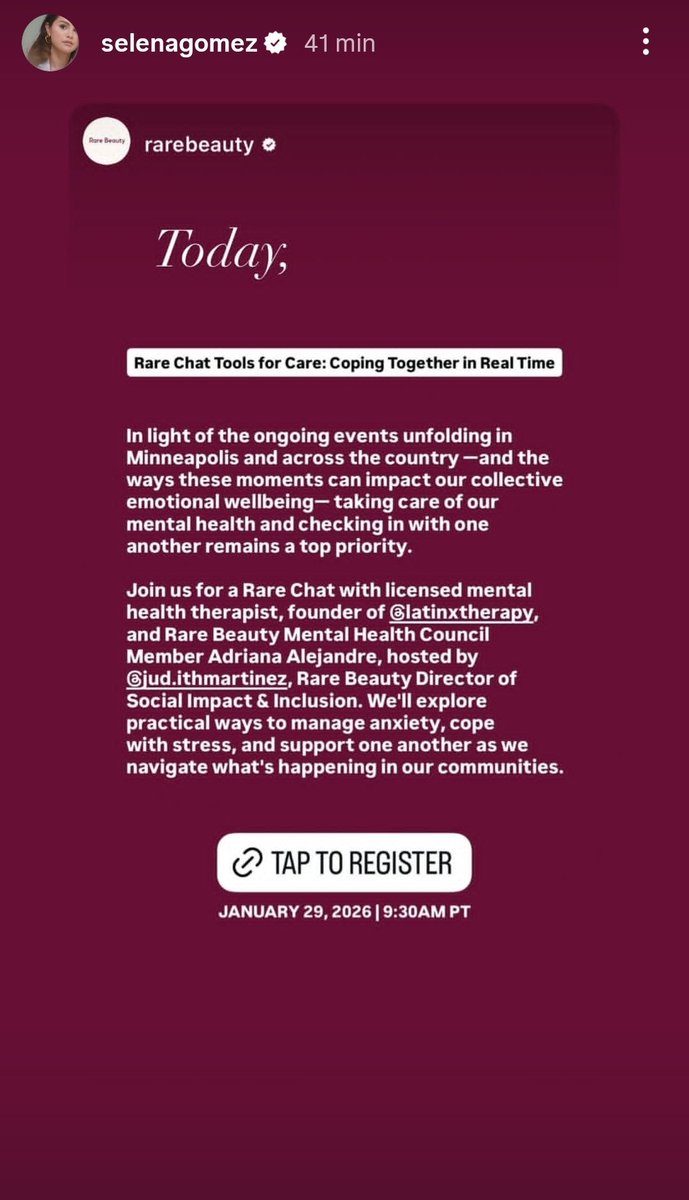 selenagomez 41 min

Rare Beauty

rarebeauty

Today,

Rare Chat Tools for Care: Coping Together in Real Time

In light of the ongoing events unfolding in Minneapolis and across the country —and the ways these moments can impact our collective emotional wellbeing— taking care of our mental health and checking in with one another remains a top priority.

Join us for a Rare Chat with licensed mental health therapist, founder of @latinxtherapy, and Rare Beauty Mental Health Council Member Adriana Alejandre, hosted by @jud.ithmartinez, Rare Beauty Director of Social Impact & Inclusion. We'll explore practical ways to manage anxiety, cope with stress, and support one another as we navigate what's happening in our communities.

TAP TO REGISTER

JANUARY 29, 2026 | 9:30AM PT